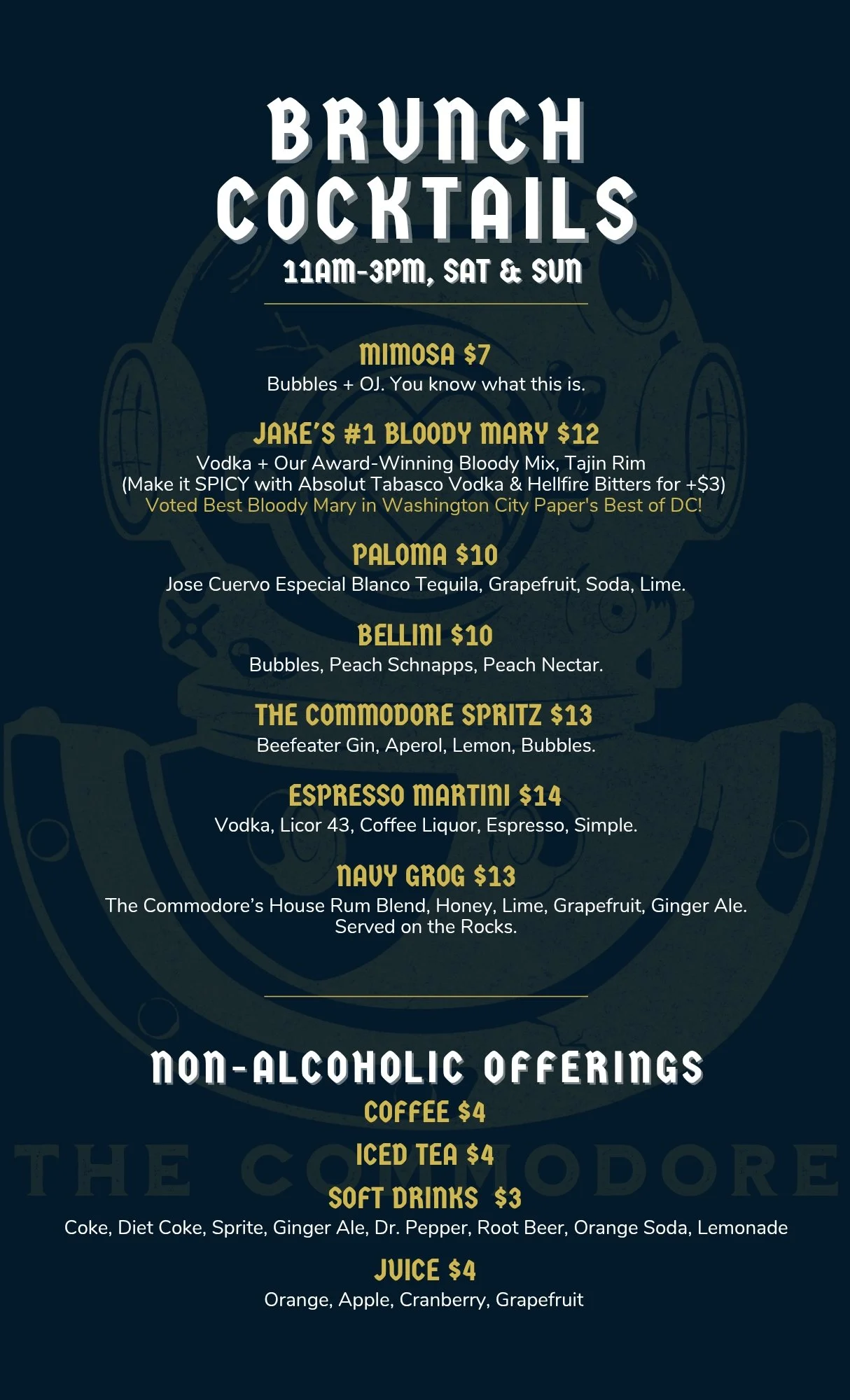 BRUNCH COCKTAILS
11AM-3PM, SAT & SUN

MIMOSA $7
Bubbles + OJ. You know what this is.

JAKE'S #1 BLOODY MARY $12
Vodka + Our Award-Winning Bloody Mix, Tajin Rim
(Make it SPICY with Absolut Tabasco Vodka & Hellfire Bitters for +$3)
Voted Best Bloody Mary in Washington City Paper's Best of DC!

PALOMA $10
Jose Cuervo Especial Blanco Tequila, Grapefruit, Soda, Lime.

BELLINI $10
Bubbles, Peach Schnapps, Peach Nectar.

THE COMMODORE SPRITZ $13
Beefeater Gin, Aperol, Lemon, Bubbles.

ESPRESSO MARTINI $14
Vodka, Licor 43, Coffee Liquor, Espresso, Simple.

NAVY GROG $13
The Commodore's House Rum Blend, Honey, Lime, Grapefruit, Ginger Ale.
Served on the Rocks.

NON-ALCOHOLIC OFFERINGS
COFFEE $4
ICED TEA $4
SOFT DRINKS $3
Coke, Diet Coke, Sprite, Ginger Ale, Dr. Pepper, Root Beer, Orange Soda, Lemonade
JUICE $4
Orange, Apple, Cranberry, Grapefruit

THE COMMODORE